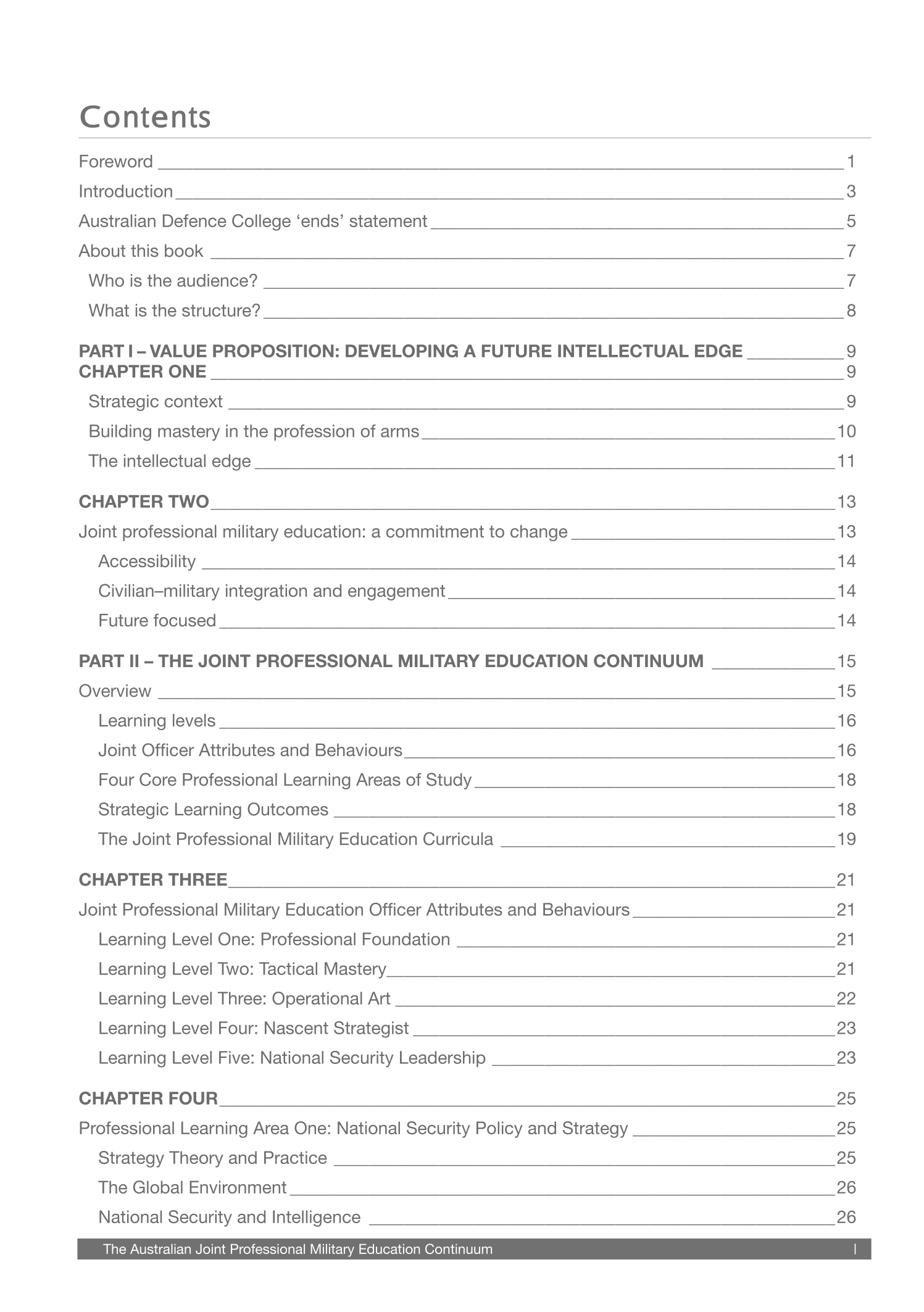 Contents

Foreword 1
Introduction 3
Australian Defence College ‘ends’ statement 5
About this book 7
Who is the audience? 7
What is the structure? 8

PART I – VALUE PROPOSITION: DEVELOPING A FUTURE INTELLECTUAL EDGE 9
CHAPTER ONE 9
Strategic context 9
Building mastery in the profession of arms 10
The intellectual edge 11

CHAPTER TWO 13
Joint professional military education: a commitment to change 13
Accessibility 14
Civilian–military integration and engagement 14
Future focused 14

PART II – THE JOINT PROFESSIONAL MILITARY EDUCATION CONTINUUM 15
Overview 15
Learning levels 16
Joint Officer Attributes and Behaviours 16
Four Core Professional Learning Areas of Study 18
Strategic Learning Outcomes 18
The Joint Professional Military Education Curricula 19

CHAPTER THREE 21
Joint Professional Military Education Officer Attributes and Behaviours 21
Learning Level One: Professional Foundation 21
Learning Level Two: Tactical Mastery 21
Learning Level Three: Operational Art 22
Learning Level Four: Nascent Strategist 23
Learning Level Five: National Security Leadership 23

CHAPTER FOUR 25
Professional Learning Area One: National Security Policy and Strategy 25
Strategy Theory and Practice 25
The Global Environment 26
National Security and Intelligence 26

The Australian Joint Professional Military Education Continuum I